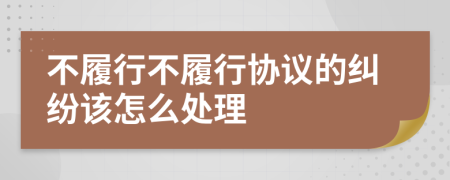 不履行不履行协议的纠纷该怎么处理